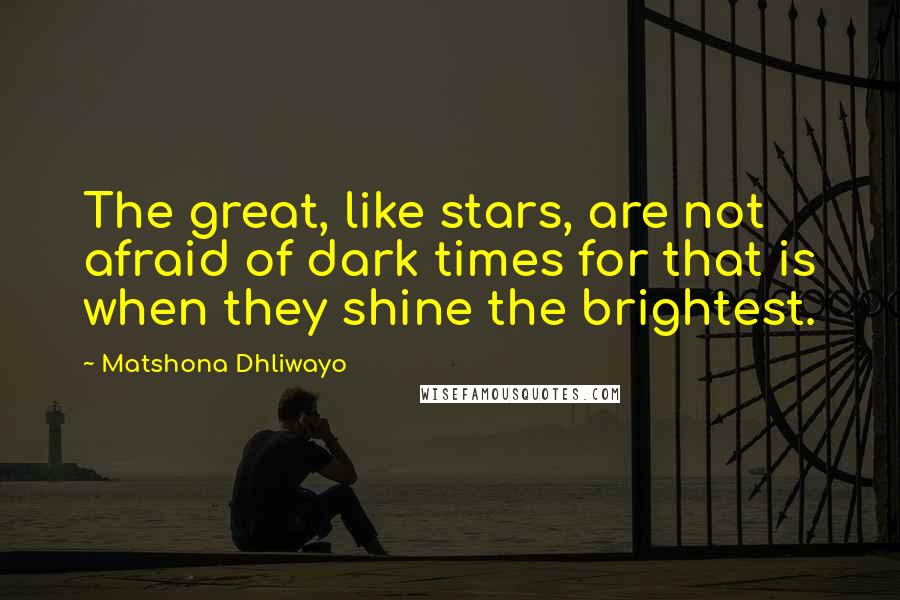 The great, like stars, are not afraid of dark times for that is when they shine the brightest.

~ Matshona Dhliwayo

WISEFAMOUSQUOTES.COM